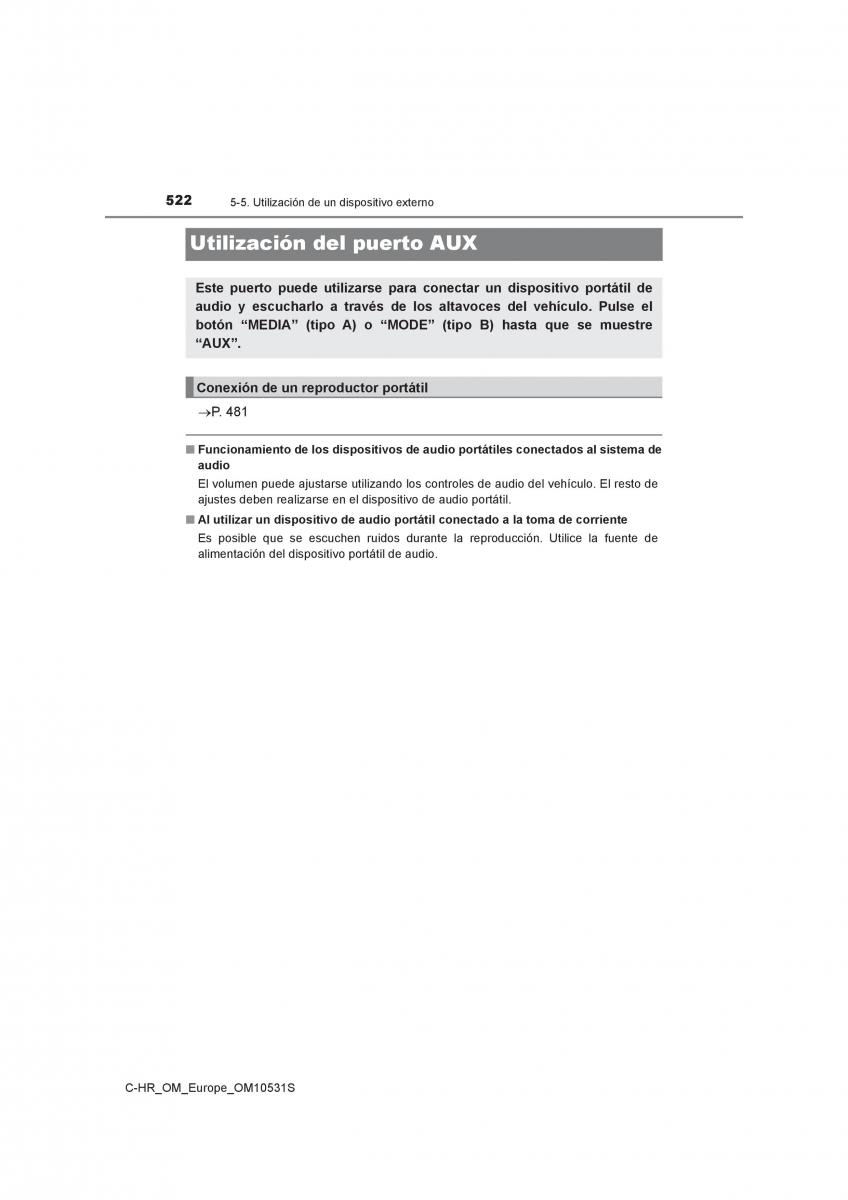 522 5-5. Utilización de un dispositivo externo

Utilización del puerto AUX

Este puerto puede utilizarse para conectar un dispositivo portátil de audio y escucharlo a través de los altavoces del vehículo. Pulse el botón “MEDIA” (tipo A) o “MODE” (tipo B) hasta que se muestre “AUX”.

Conexión de un reproductor portátil

→P. 481

■ Funcionamiento de los dispositivos de audio portátiles conectados al sistema de audio

El volumen puede ajustarse utilizando los controles de audio del vehículo. El resto de ajustes deben realizarse en el dispositivo de audio portátil.

■ Al utilizar un dispositivo de audio portátil conectado a la toma de corriente

Es posible que se escuchen ruidos durante la reproducción. Utilice la fuente de alimentación del dispositivo portátil de audio.

C-HR_OM_Europe_OM10531S